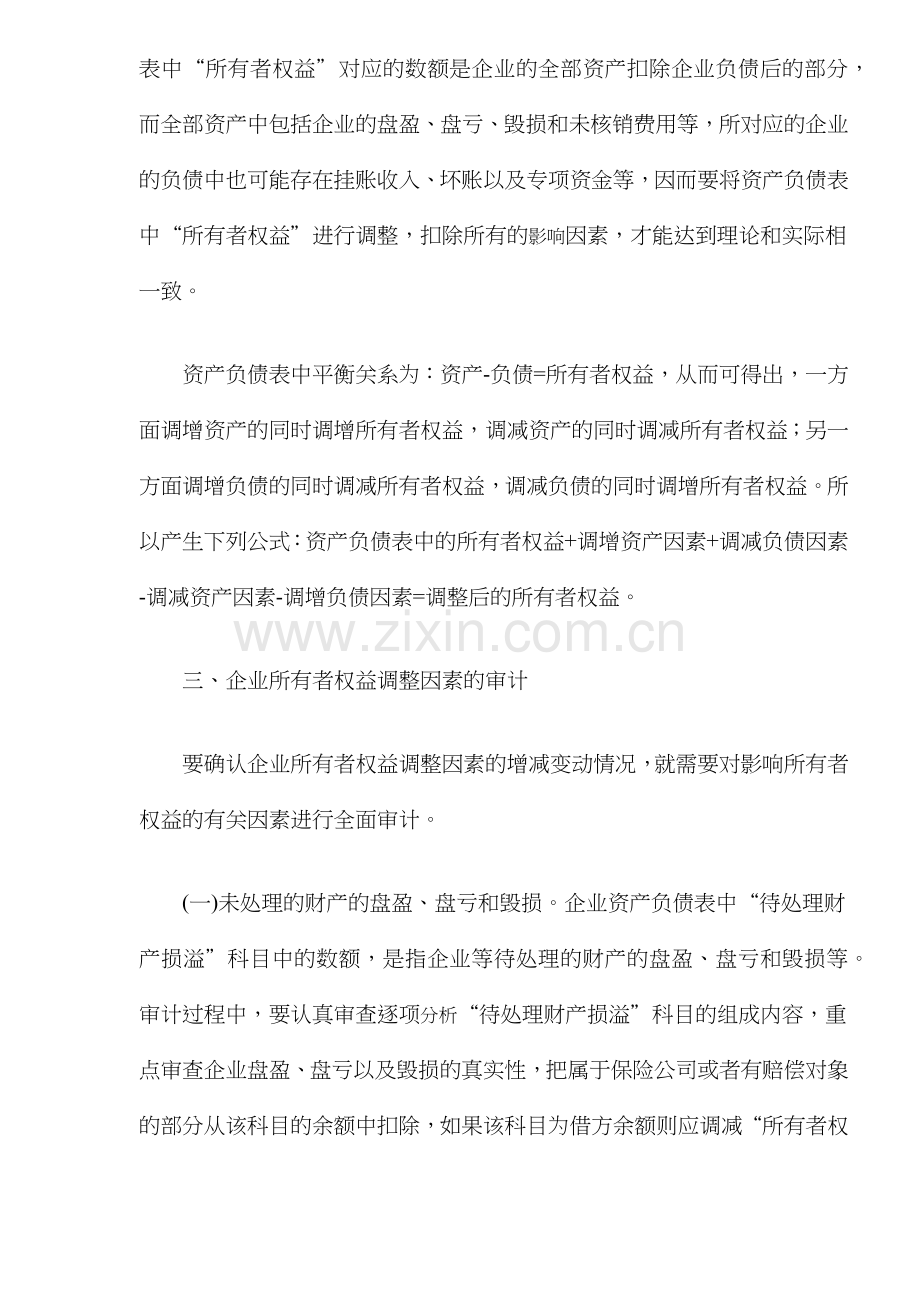 表中“所有者权益”对应的数额是企业的全部资产扣除企业负债后的部分，而全部资产中包括企业的盘盈、盘亏、毁损和未核销费用等，所对应的企业的负债中也可能存在挂账收入、坏账以及专项资金等，因而要将资产负债表中“所有者权益”进行调整，扣除所有的影响因素，才能达到理论和实际相一致。

资产负债表中平衡关系为：资产-负债=所有者权益，从而可得出，一方面调增资产的同时调增所有者权益，调减资产的同时调减所有者权益；另一方面调增负债的同时调减所有者权益，调减负债的同时调增所有者权益。所以产生下列公式：资产负债表中的所有者权益+调增资产因素+调减负债因素-调减资产因素-调增负债因素=调整后的所有者权益。

www.zixin.com.cn

三、企业所有者权益调整因素的审计

要确认企业所有者权益调整因素的增减变动情况，就需要对影响所有者权益的有关因素进行全面审计。

(一)未处理的财产的盘盈、盘亏和毁损。企业资产负债表中“待处理财产损溢”科目中的数额，是指企业等待处理的财产的盘盈、盘亏和毁损等。审计过程中，要认真审查逐项分析“待处理财产损溢”科目的组成内容，重点审查企业盘盈、盘亏以及毁损的真实性，把属于保险公司或者有赔偿对象的部分从该科目的余额中扣除，如果该科目为借方余额则应调减“所有者权